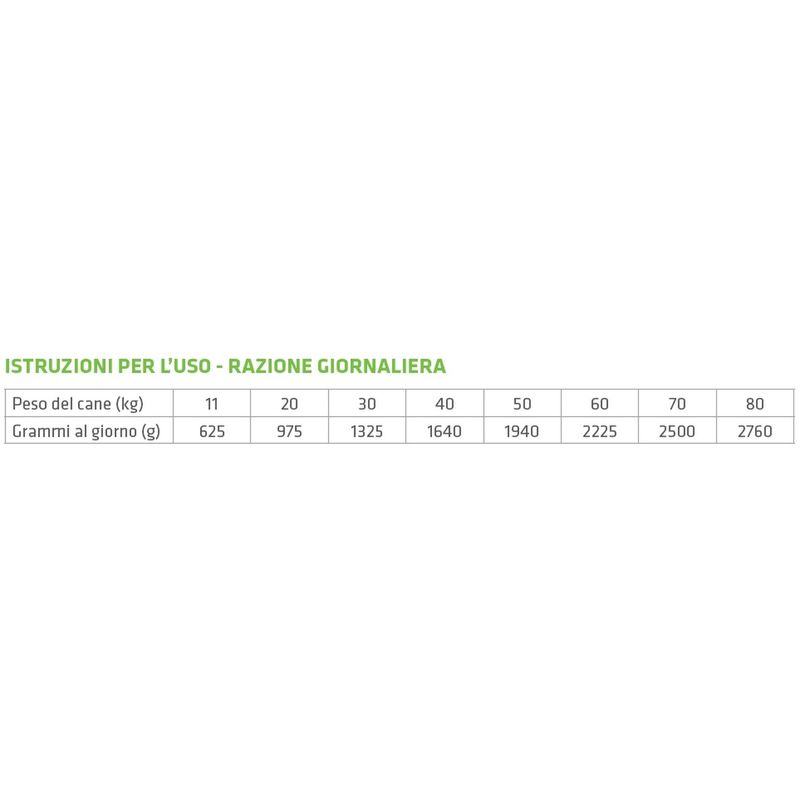 ISTRUZIONI PER L'USO - RAZIONE GIORNALIERA

| Peso del cane (kg) | 11 | 20 | 30 | 40 | 50 | 60 | 70 | 80 |
|---|---|---|---|---|---|---|---|---|
| Grammi al giorno (g) | 625 | 975 | 1325 | 1640 | 1940 | 2225 | 2500 | 2760 |